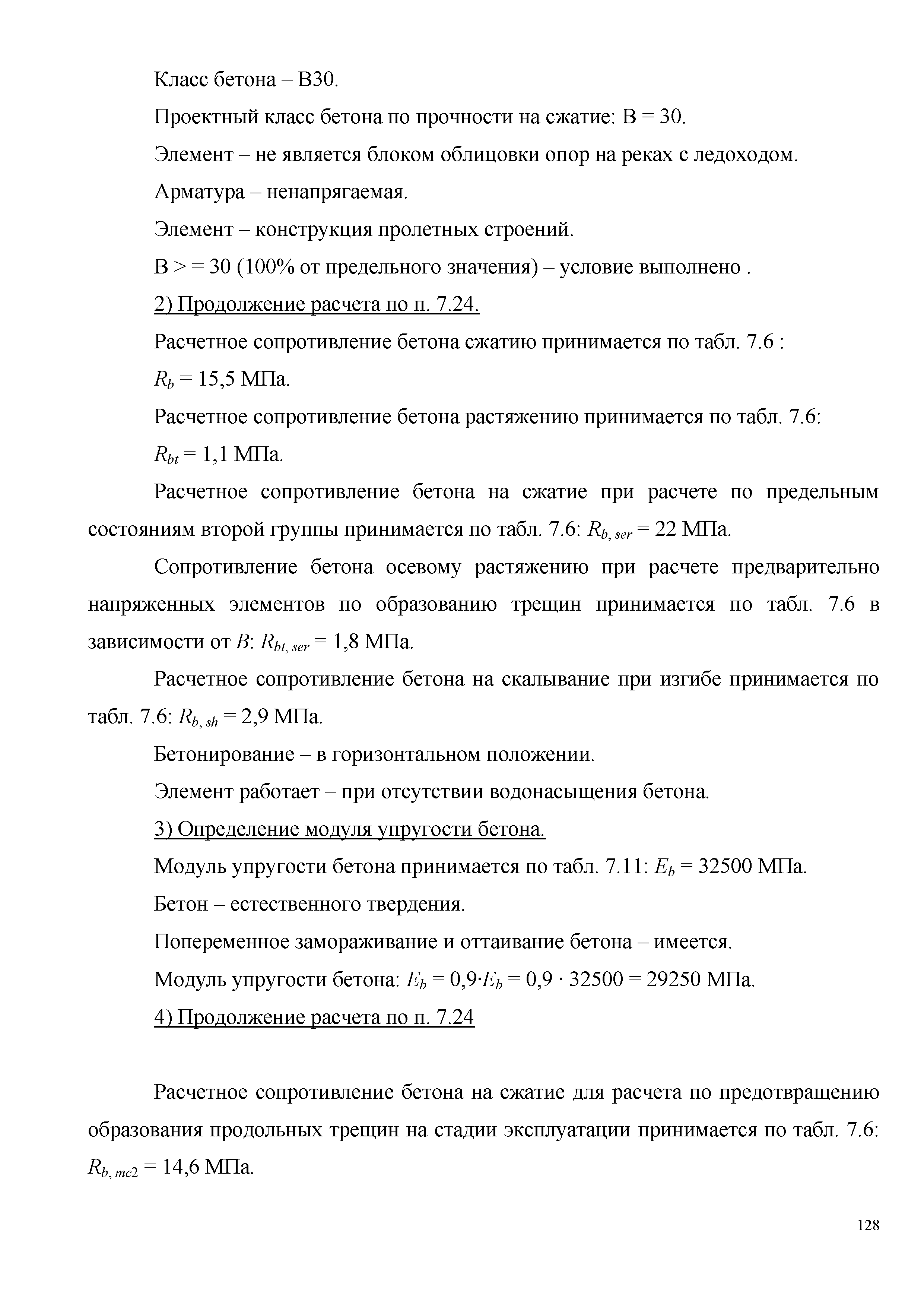 Класс бетона – В30.

Проектный класс бетона по прочности на сжатие: В = 30.

Элемент – не является блоком облицовки опор на реках с ледоходом.

Арматура – ненапрягаемая.

Элемент – конструкция пролетных строений.

В > = 30 (100% от предельного значения) – условие выполнено .

2) Продолжение расчета по п. 7.24.

Расчетное сопротивление бетона сжатию принимается по табл. 7.6 :

$R_b$ = 15,5 МПа.

Расчетное сопротивление бетона растяжению принимается по табл. 7.6:

$R_{bt}$ = 1,1 МПа.

Расчетное сопротивление бетона на сжатие при расчете по предельным состояниям второй группы принимается по табл. 7.6: $R_{b, ser}$ = 22 МПа.

Сопротивление бетона осевому растяжению при расчете предварительно напряженных элементов по образованию трещин принимается по табл. 7.6 в зависимости от $B$: $R_{bt, ser}$ = 1,8 МПа.

Расчетное сопротивление бетона на скалывание при изгибе принимается по табл. 7.6: $R_{b, sh}$ = 2,9 МПа.

Бетонирование – в горизонтальном положении.

Элемент работает – при отсутствии водонасыщения бетона.

3) Определение модуля упругости бетона.

Модуль упругости бетона принимается по табл. 7.11: $E_b$ = 32500 МПа.

Бетон – естественного твердения.

Попеременное замораживание и оттаивание бетона – имеется.

Модуль упругости бетона: $E_b = 0,9 \cdot E_b = 0,9 \cdot 32500 = 29250$ МПа.

4) Продолжение расчета по п. 7.24

Расчетное сопротивление бетона на сжатие для расчета по предотвращению образования продольных трещин на стадии эксплуатации принимается по табл. 7.6: $R_{b, mc2}$ = 14,6 МПа.

128